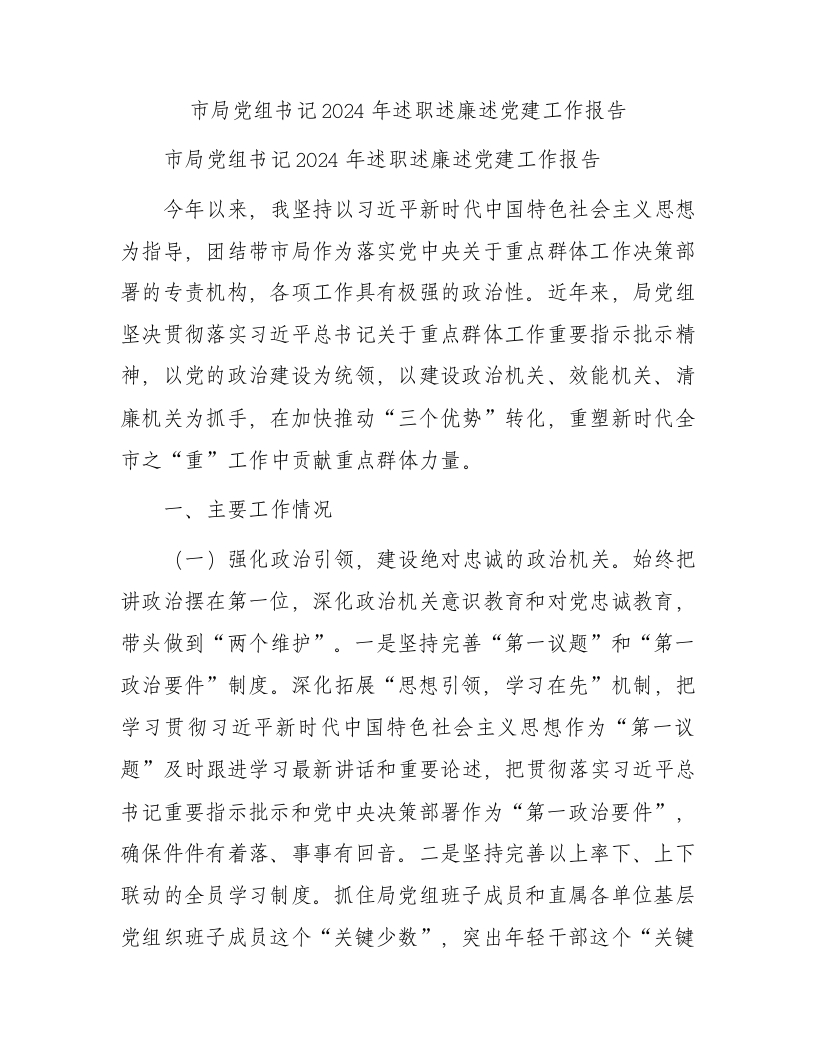 市局党组书记2024年述职述廉述党建工作报告

市局党组书记2024年述职述廉述党建工作报告

今年以来，我坚持以习近平新时代中国特色社会主义思想为指导，团结带市局作为落实党中央关于重点群体工作决策部署的专责机构，各项工作具有极强的政治性。近年来，局党组坚决贯彻落实习近平总书记关于重点群体工作重要指示批示精神，以党的政治建设为统领，以建设政治机关、效能机关、清廉机关为抓手，在加快推动“三个优势”转化，重塑新时代全市之“重”工作中贡献重点群体力量。

一、主要工作情况

（一）强化政治引领，建设绝对忠诚的政治机关。始终把讲政治摆在第一位，深化政治机关意识教育和对党忠诚教育，带头做到“两个维护”。一是坚持完善“第一议题”和“第一政治要件”制度。深化拓展“思想引领，学习在先”机制，把学习贯彻习近平新时代中国特色社会主义思想作为“第一议题”及时跟进学习最新讲话和重要论述，把贯彻落实习近平总书记重要指示批示和党中央决策部署作为“第一政治要件”，确保件件有着落、事事有回音。二是坚持完善以上率下、上下联动的全员学习制度。抓住局党组班子成员和直属各单位基层党组织班子成员这个“关键少数”，突出年轻干部这个“关键